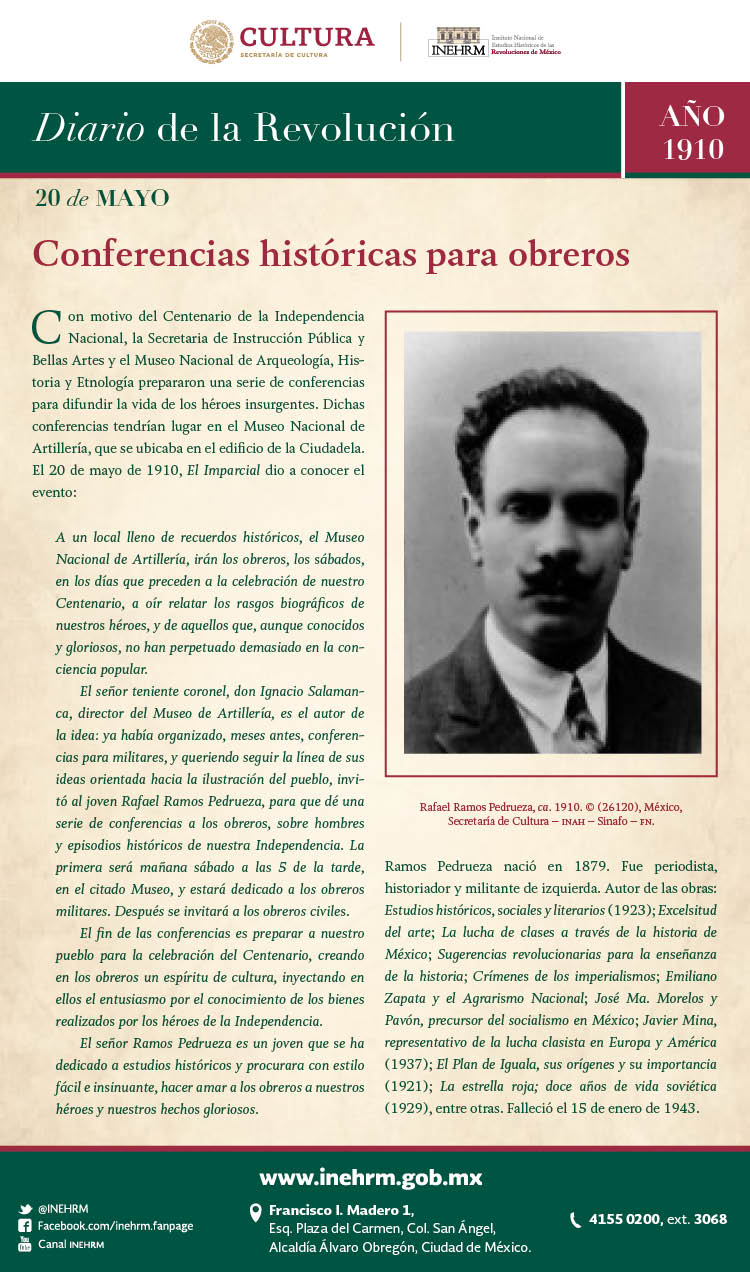 CULTURA
SECRETARÍA DE CULTURA

INEHRM Instituto Nacional de Estudios Históricos de las Revoluciones de México

Diario de la Revolución

AÑO 1910

20 de MAYO

Conferencias históricas para obreros

Con motivo del Centenario de la Independencia Nacional, la Secretaria de Instrucción Pública y Bellas Artes y el Museo Nacional de Arqueología, Historia y Etnología prepararon una serie de conferencias para difundir la vida de los héroes insurgentes. Dichas conferencias tendrían lugar en el Museo Nacional de Artillería, que se ubicaba en el edificio de la Ciudadela. El 20 de mayo de 1910, El Imparcial dio a conocer el evento:

A un local lleno de recuerdos históricos, el Museo Nacional de Artillería, irán los obreros, los sábados, en los días que preceden a la celebración de nuestro Centenario, a oír relatar los rasgos biográficos de nuestros héroes, y de aquellos que, aunque conocidos y gloriosos, no han perpetuado demasiado en la conciencia popular.

El señor teniente coronel, don Ignacio Salamanca, director del Museo de Artillería, es el autor de la idea: ya había organizado, meses antes, conferencias para militares, y queriendo seguir la línea de sus ideas orientada hacia la ilustración del pueblo, invitó al joven Rafael Ramos Pedrueza, para que dé una serie de conferencias a los obreros, sobre hombres y episodios históricos de nuestra Independencia. La primera será mañana sábado a las 5 de la tarde, en el citado Museo, y estará dedicado a los obreros militares. Después se invitará a los obreros civiles.

El fin de las conferencias es preparar a nuestro pueblo para la celebración del Centenario, creando en los obreros un espíritu de cultura, inyectando en ellos el entusiasmo por el conocimiento de los bienes realizados por los héroes de la Independencia.

El señor Ramos Pedrueza es un joven que se ha dedicado a estudios históricos y procurara con estilo fácil e insinuante, hacer amar a los obreros a nuestros héroes y nuestros hechos gloriosos.

Rafael Ramos Pedrueza, ca. 1910. © (26120), México, Secretaría de Cultura – INAH – Sinafo – FN.

Ramos Pedrueza nació en 1879. Fue periodista, historiador y militante de izquierda. Autor de las obras: Estudios históricos, sociales y literarios (1923); Excelsitud del arte; La lucha de clases a través de la historia de México; Sugerencias revolucionarias para la enseñanza de la historia; Crímenes de los imperialismos; Emiliano Zapata y el Agrarismo Nacional; José Ma. Morelos y Pavón, precursor del socialismo en México; Javier Mina, representativo de la lucha clasista en Europa y América (1937); El Plan de Iguala, sus orígenes y su importancia (1921); La estrella roja; doce años de vida soviética (1929), entre otras. Falleció el 15 de enero de 1943.

www.inehrm.gob.mx

@INEHRM
Facebook.com/inehrm.fanpage
Canal INEHRM

Francisco I. Madero 1,
Esq. Plaza del Carmen, Col. San Ángel,
Alcaldía Álvaro Obregón, Ciudad de México.

4155 0200, ext. 3068